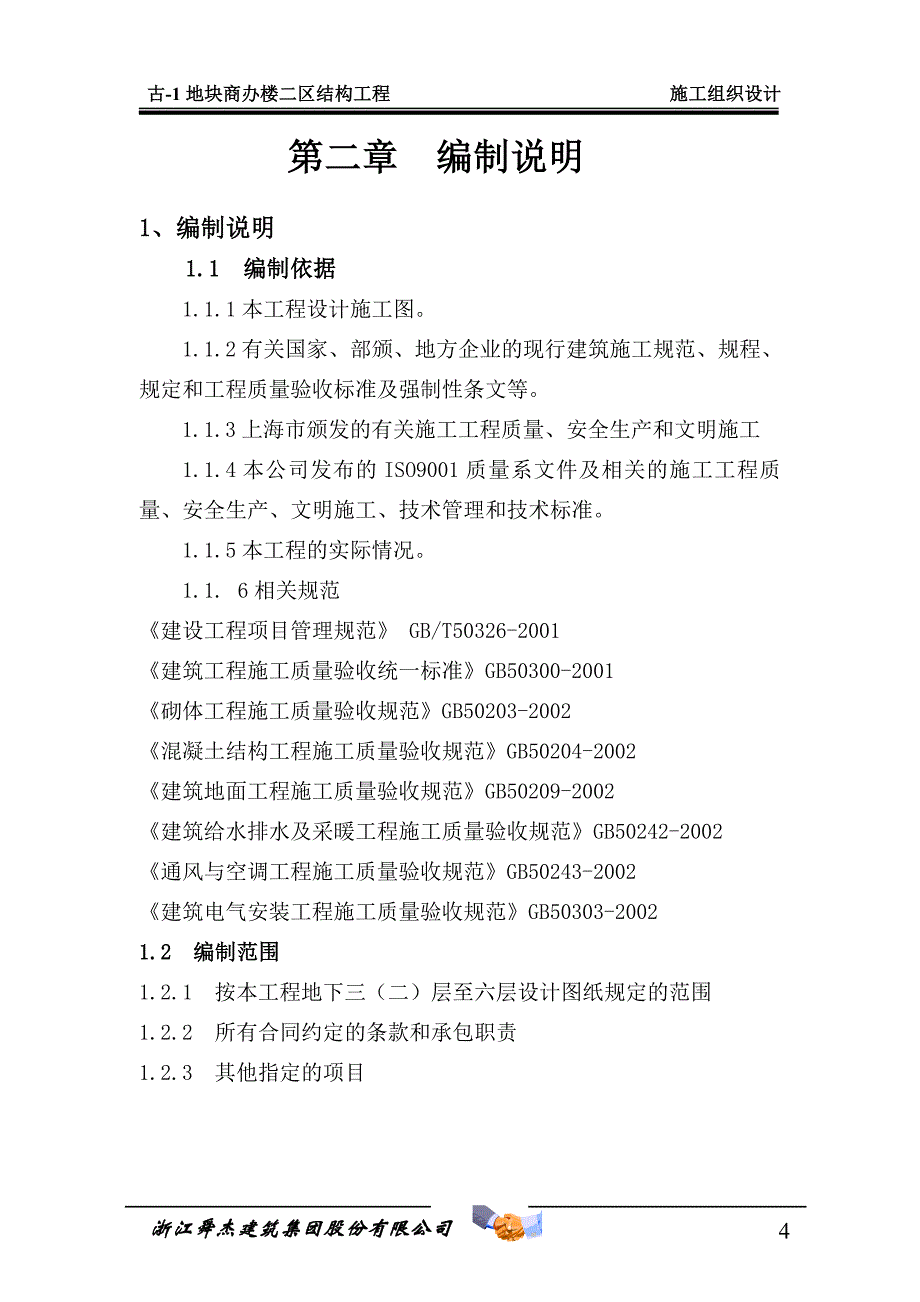 古-1 地块商办楼二区结构工程　施工组织设计

第二章　编制说明

1、编制说明

1.1　编制依据

1.1.1 本工程设计施工图。

1.1.2 有关国家、部颁、地方企业的现行建筑施工规范、规程、规定和工程质量验收标准及强制性条文等。

1.1.3 上海市颁发的有关施工工程质量、安全生产和文明施工

1.1.4 本公司发布的 ISO9001 质量系文件及相关的施工工程质量、安全生产、文明施工、技术管理和技术标准。

1.1.5 本工程的实际情况。

1.1. 6 相关规范

《建设工程项目管理规范》 GB/T50326-2001

《建筑工程施工质量验收统一标准》GB50300-2001

《砌体工程施工质量验收规范》GB50203-2002

《混凝土结构工程施工质量验收规范》GB50204-2002

《建筑地面工程施工质量验收规范》GB50209-2002

《建筑给水排水及采暖工程施工质量验收规范》GB50242-2002

《通风与空调工程施工质量验收规范》GB50243-2002

《建筑电气安装工程施工质量验收规范》GB50303-2002

1.2　编制范围

1.2.1　按本工程地下三（二）层至六层设计图纸规定的范围

1.2.2　所有合同约定的条款和承包职责

1.2.3　其他指定的项目

浙江舜杰建筑集团股份有限公司

4